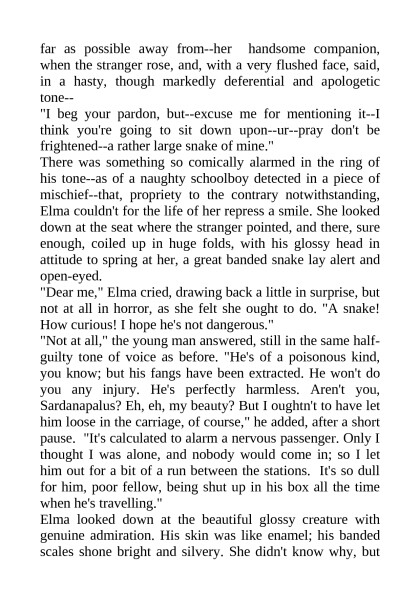 far as possible away from--her handsome companion, when the stranger rose, and, with a very flushed face, said, in a hasty, though markedly deferential and apologetic tone--
"I beg your pardon, but--excuse me for mentioning it--I think you're going to sit down upon--ur--pray don't be frightened--a rather large snake of mine."
There was something so comically alarmed in the ring of his tone--as of a naughty schoolboy detected in a piece of mischief--that, propriety to the contrary notwithstanding, Elma couldn't for the life of her repress a smile. She looked down at the seat where the stranger pointed, and there, sure enough, coiled up in huge folds, with his glossy head in attitude to spring at her, a great banded snake lay alert and open-eyed.
"Dear me," Elma cried, drawing back a little in surprise, but not at all in horror, as she felt she ought to do. "A snake! How curious! I hope he's not dangerous."
"Not at all," the young man answered, still in the same half-guilty tone of voice as before. "He's of a poisonous kind, you know; but his fangs have been extracted. He won't do you any injury. He's perfectly harmless. Aren't you, Sardanapalus? Eh, eh, my beauty? But I oughtn't to have let him loose in the carriage, of course," he added, after a short pause. "It's calculated to alarm a nervous passenger. Only I thought I was alone, and nobody would come in; so I let him out for a bit of a run between the stations. It's so dull for him, poor fellow, being shut up in his box all the time when he's travelling."
Elma looked down at the beautiful glossy creature with genuine admiration. His skin was like enamel; his banded scales shone bright and silvery. She didn't know why, but